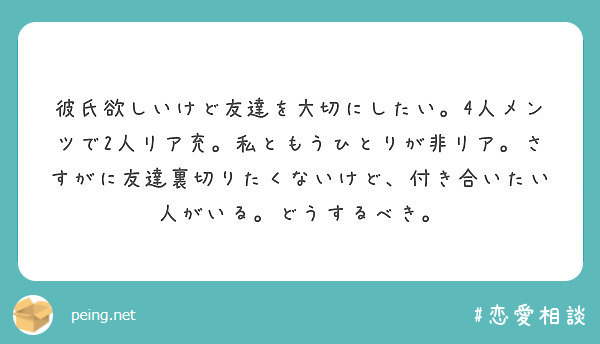 彼氏欲しいけど友達を大切にしたい。4人メンツで2人リア充。私ともうひとりが非リア。さすがに友達裏切りたくないけど、付き合いたい人がいる。どうするべき。

peing.net

#恋愛相談